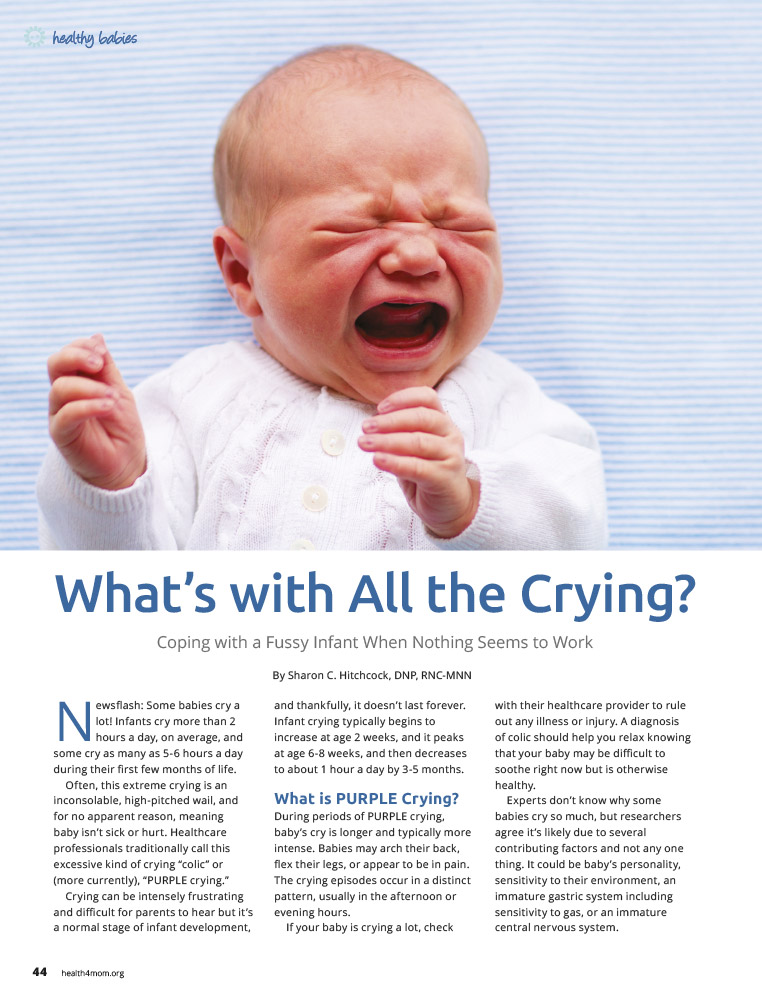 healthy babies

What's with All the Crying?

Coping with a Fussy Infant When Nothing Seems to Work

By Sharon C. Hitchcock, DNP, RNC-MNN

Newsflash: Some babies cry a lot! Infants cry more than 2 hours a day, on average, and some cry as many as 5-6 hours a day during their first few months of life.

Often, this extreme crying is an inconsolable, high-pitched wail, and for no apparent reason, meaning baby isn't sick or hurt. Healthcare professionals traditionally call this excessive kind of crying "colic" or (more currently), "PURPLE crying."

Crying can be intensely frustrating and difficult for parents to hear but it's a normal stage of infant development, and thankfully, it doesn't last forever. Infant crying typically begins to increase at age 2 weeks, and it peaks at age 6-8 weeks, and then decreases to about 1 hour a day by 3-5 months.

What is PURPLE Crying?

During periods of PURPLE crying, baby's cry is longer and typically more intense. Babies may arch their back, flex their legs, or appear to be in pain. The crying episodes occur in a distinct pattern, usually in the afternoon or evening hours.

If your baby is crying a lot, check with their healthcare provider to rule out any illness or injury. A diagnosis of colic should help you relax knowing that your baby may be difficult to soothe right now but is otherwise healthy.

Experts don't know why some babies cry so much, but researchers agree it's likely due to several contributing factors and not any one thing. It could be baby's personality, sensitivity to their environment, an immature gastric system including sensitivity to gas, or an immature central nervous system.

44 health4mom.org